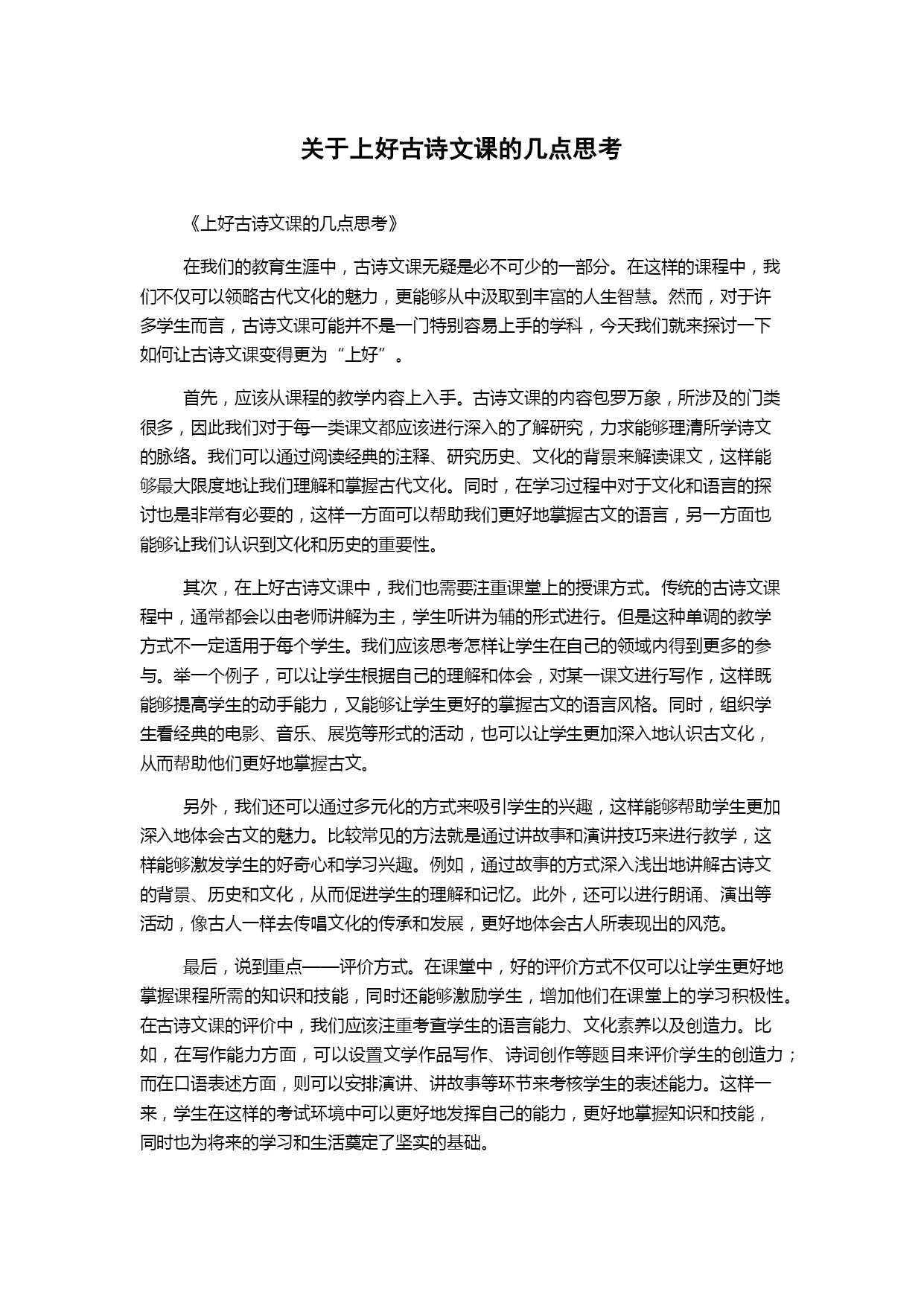 关于上好古诗文课的几点思考

《上好古诗文课的几点思考》

在我们的教育生涯中，古诗文课无疑是必不可少的一部分。在这样的课程中，我们不仅可以领略古代文化的魅力，更能够从中汲取到丰富的人生智慧。然而，对于许多学生而言，古诗文课可能并不是一门特别容易上手的学科，今天我们就来探讨一下如何让古诗文课变得更为“上好”。

首先，应该从课程的教学内容上入手。古诗文课的内容包罗万象，所涉及的门类很多，因此我们对于每一类课文都应该进行深入的了解研究，力求能够理清所学诗文的脉络。我们可以通过阅读经典的注释、研究历史、文化的背景来解读课文，这样能够最大限度地让我们理解和掌握古代文化。同时，在学习过程中对于文化和语言的探讨也是非常有必要的，这样一方面可以帮助我们更好地掌握古文的语言，另一方面也能够让我们认识到文化和历史的重要性。

其次，在上好古诗文课中，我们也需要注重课堂上的授课方式。传统的古诗文课程中，通常都会以由老师讲解为主，学生听讲为辅的形式进行。但是这种单调的教学方式不一定适用于每个学生。我们应该思考怎样让学生在自己的领域内得到更多的参与。举一个例子，可以让学生根据自己的理解和体会，对某一课文进行写作，这样既能够提高学生的动手能力，又能够让学生更好的掌握古文的语言风格。同时，组织学生看经典的电影、音乐、展览等形式的活动，也可以让学生更加深入地认识古文化，从而帮助他们更好地掌握古文。

另外，我们还可以通过多元化的方式来吸引学生的兴趣，这样能够帮助学生更加深入地体会古文的魅力。比较常见的方法就是通过讲故事和演讲技巧来进行教学，这样能够激发学生的好奇心和学习兴趣。例如，通过故事的方式深入浅出地讲解古诗文的背景、历史和文化，从而促进学生的理解和记忆。此外，还可以进行朗诵、演出等活动，像古人一样去传唱文化的传承和发展，更好地体会古人所表现出的风范。

最后，说到重点——评价方式。在课堂中，好的评价方式不仅可以让学生更好地掌握课程所需的知识和技能，同时还能够激励学生，增加他们在课堂上的学习积极性。在古诗文课的评价中，我们应该注重考查学生的语言能力、文化素养以及创造力。比如，在写作能力方面，可以设置文学作品写作、诗词创作等题目来评价学生的创造力；而在口语表述方面，则可以安排演讲、讲故事等环节来考核学生的表述能力。这样一来，学生在这样的考试环境中可以更好地发挥自己的能力，更好地掌握知识和技能，同时也为将来的学习和生活奠定了坚实的基础。